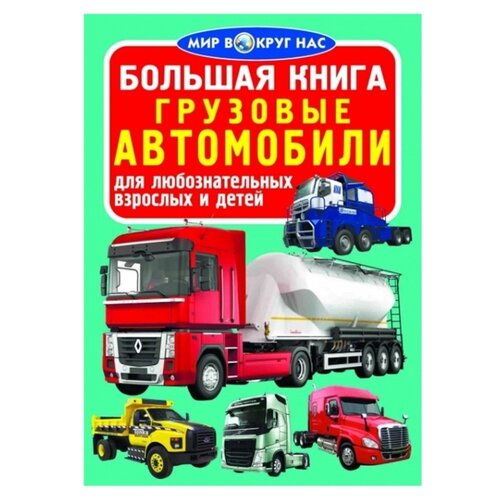 МИР ВОКРУГ НАС

БОЛЬШАЯ КНИГА
ГРУЗОВЫЕ
АВТОМОБИЛИ

для любознательных взрослых и детей